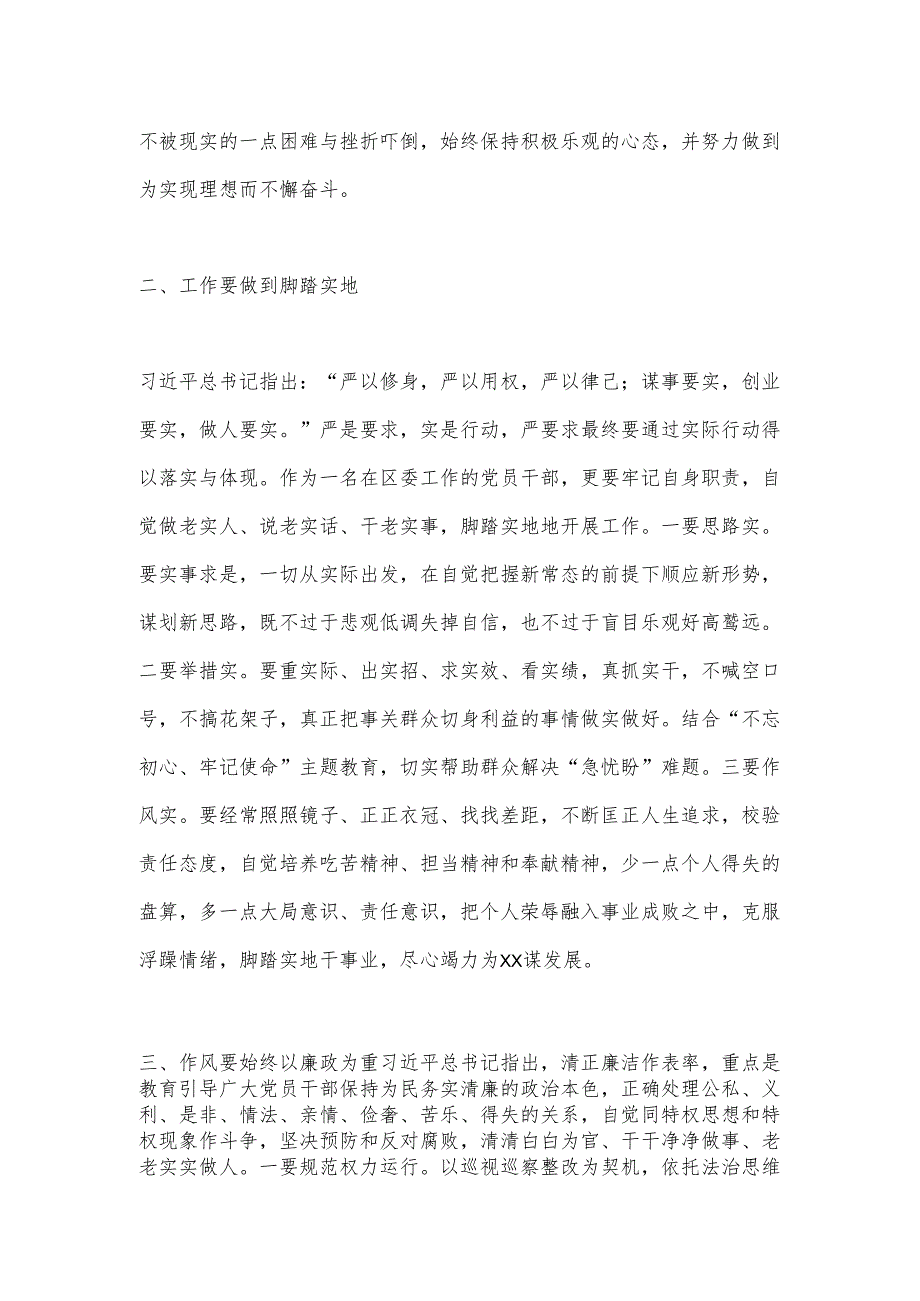 不被现实的一点困难与挫折吓倒，始终保持积极乐观的心态，并努力做到为实现理想而不懈奋斗。

二、工作要做到脚踏实地

习近平总书记指出：“严以修身，严以用权，严以律己；谋事要实，创业要实，做人要实。”严是要求，实是行动，严要求最终要通过实际行动得以落实与体现。作为一名在区委工作的党员干部，更要牢记自身职责，自觉做老实人、说老实话、干老实事，脚踏实地地开展工作。一要思路实。要实事求是，一切从实际出发，在自觉把握新常态的前提下顺应新形势，谋划新思路，既不过于悲观低调失掉自信，也不过于盲目乐观好高骛远。二要举措实。要重实际、出实招、求实效、看实绩，真抓实干，不喊空口号，不搞花架子，真正把事关群众切身利益的事情做实做好。结合“不忘初心、牢记使命”主题教育，切实帮助群众解决“急忧盼”难题。三要作风实。要经常照照镜子、正正衣冠、找找差距，不断匡正人生追求，校验责任态度，自觉培养吃苦精神、担当精神和奉献精神，少一点个人得失的盘算，多一点大局意识、责任意识，把个人荣辱融入事业成败之中，克服浮躁情绪，脚踏实地干事业，尽心竭力为XX谋发展。

三、作风要始终以廉政为重习近平总书记指出，清正廉洁作表率，重点是教育引导广大党员干部保持为民务实清廉的政治本色，正确处理公私、义利、是非、情法、亲情、俭奢、苦乐、得失的关系，自觉同特权思想和特权现象作斗争，坚决预防和反对腐败，清清白白为官、干干净净做事、老老实实做人。一要规范权力运行。以巡视巡察整改为契机，依托法治思维